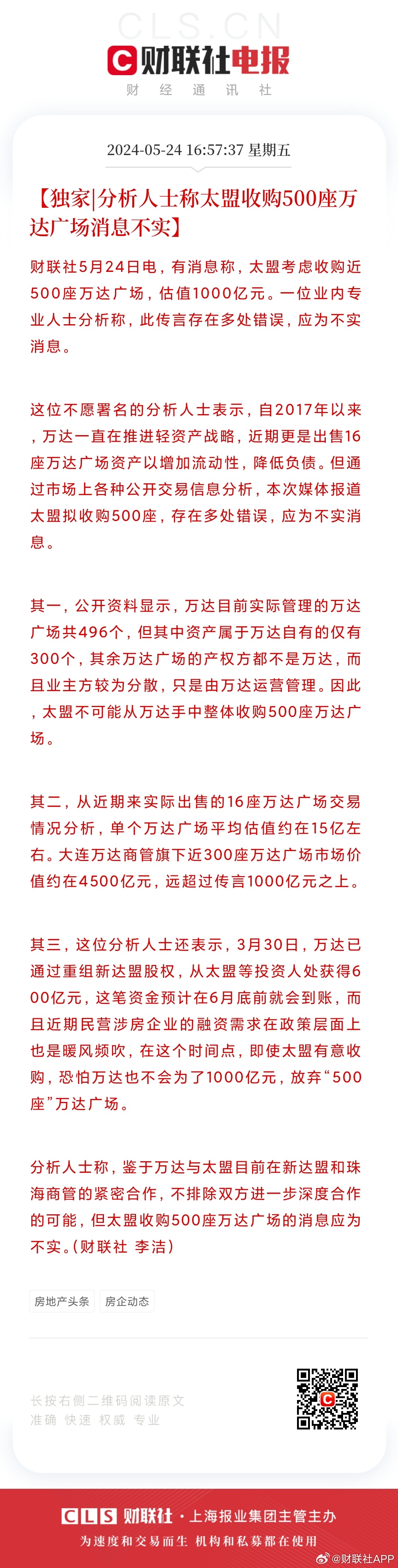 CLS.CN

财联社电报

财 经 通 讯 社

2024-05-24 16:57:37 星期五

【独家|分析人士称太盟收购500座万达广场消息不实】

财联社5月24日电，有消息称，太盟考虑收购近500座万达广场，估值1000亿元。一位业内专业人士分析称，此传言存在多处错误，应为不实消息。

这位不愿署名的分析人士表示，自2017年以来，万达一直在推进轻资产战略，近期更是出售16座万达广场资产以增加流动性，降低负债。但通过市场上各种公开交易信息分析，本次媒体报道太盟拟收购500座，存在多处错误，应为不实消息。

其一，公开资料显示，万达目前实际管理的万达广场共496个，但其中资产属于万达自有的仅有300个，其余万达广场的产权方都不是万达，而且业主方较为分散，只是由万达运营管理。因此，太盟不可能从万达手中整体收购500座万达广场。

其二，从近期来实际出售的16座万达广场交易情况分析，单个万达广场平均估值约在15亿左右。大连万达商管旗下近300座万达广场市场价值约在4500亿元，远超过传言1000亿元之上。

其三，这位分析人士还表示，3月30日，万达已通过重组新达盟股权，从太盟等投资人处获得600亿元，这笔资金预计在6月底前就会到账，而且近期民营涉房企业的融资需求在政策层面上也是暖风频吹，在这个时间点，即使太盟有意收购，恐怕万达也不会为了1000亿元，放弃“500座”万达广场。

分析人士称，鉴于万达与太盟目前在新达盟和珠海商管的紧密合作，不排除双方进一步深度合作的可能，但太盟收购500座万达广场的消息应为不实。(财联社 李洁)

房地产头条 房企动态

长按右侧二维码阅读原文
准确 快速 权威 专业

CLS 财联社 · 上海报业集团主管主办
为速度和交易而生 机构和私募都在使用

@财联社APP